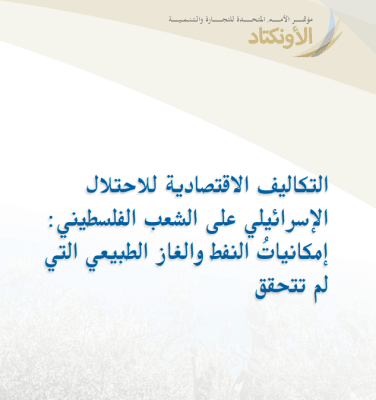 مؤتمر الأمم المتحدة للتجارة والتنمية
الأونكتاد

التكاليف الاقتصادية للاحتلال الإسرائيلي على الشعب الفلسطيني: إمكانياتُ النفط والغاز الطبيعي التي لم تتحقق